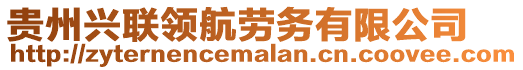 贵州兴联领航劳务有限公司
http://zyternencemalan.cn.coovee.com